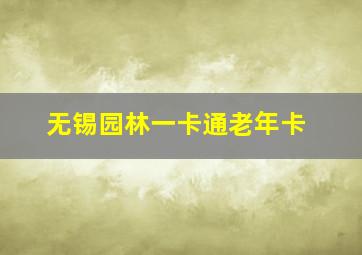 无锡园林一卡通老年卡